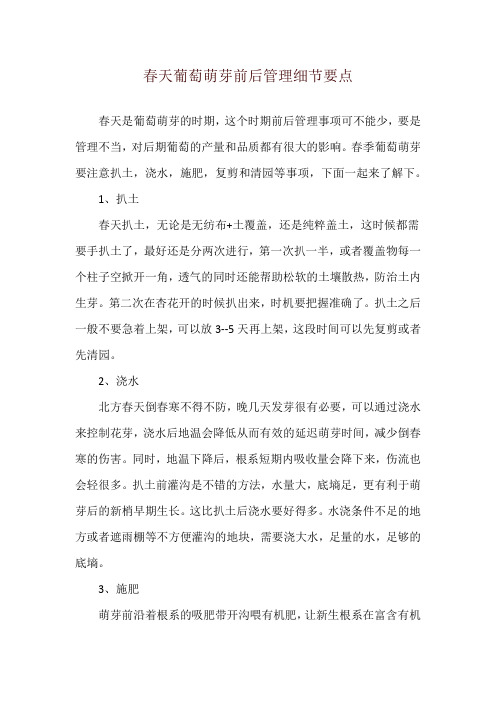 春天葡萄萌芽前后管理细节要点

春天是葡萄萌芽的时期，这个时期前后管理事项可不能少，要是管理不当，对后期葡萄的产量和品质都有很大的影响。春季葡萄萌芽要注意扒土，浇水，施肥，复剪和清园等事项，下面一起来了解下。

1、扒土

春天扒土，无论是无纺布+土覆盖，还是纯粹盖土，这时候都需要手扒土了，最好还是分两次进行，第一次扒一半，或者覆盖物每一个柱子空掀开一角，透气的同时还能帮助松软的土壤散热，防治土内生芽。第二次在杏花开的时候扒出来，时机要把握准确了。扒土之后一般不要急着上架，可以放 3--5 天再上架，这段时间可以先复剪或者先清园。

2、浇水

北方春天倒春寒不得不防，晚几天发芽很有必要，可以通过浇水来控制花芽，浇水后地温会降低从而有效的延迟萌芽时间，减少倒春寒的伤害。同时，地温下降后，根系短期内吸收量会降下来，伤流也会轻很多。扒土前灌沟是不错的方法，水量大，底墒足，更有利于萌芽后的新梢早期生长。这比扒土后浇水要好得多。水浇条件不足的地方或者遮雨棚等不方便灌沟的地块，需要浇大水，足量的水，足够的底墒。

3、施肥

萌芽前沿着根系的吸肥带开沟喂有机肥，让新生根系在富含有机